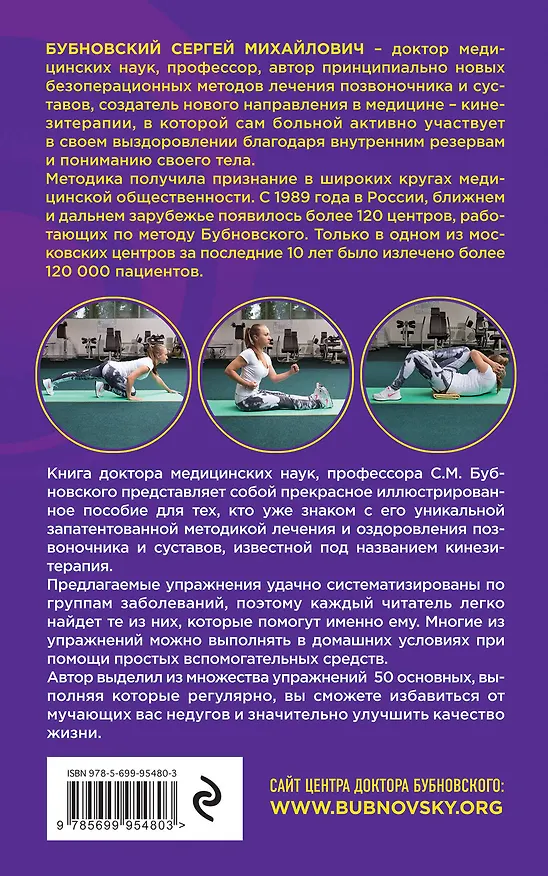 БУБНОВСКИЙ СЕРГЕЙ МИХАЙЛОВИЧ – доктор медицинских наук, профессор, автор принципиально новых безоперационных методов лечения позвоночника и суставов, создатель нового направления в медицине – кинезитерапии, в которой сам больной активно участвует в своем выздоровлении благодаря внутренним резервам и пониманию своего тела.
Методика получила признание в широких кругах медицинской общественности. С 1989 года в России, ближнем и дальнем зарубежье появилось более 120 центров, работающих по методу Бубновского. Только в одном из московских центров за последние 10 лет было излечено более 120 000 пациентов.

Книга доктора медицинских наук, профессора С.М. Бубновского представляет собой прекрасное иллюстрированное пособие для тех, кто уже знаком с его уникальной запатентованной методикой лечения и оздоровления позвоночника и суставов, известной под названием кинезитерапия.
Предлагаемые упражнения удачно систематизированы по группам заболеваний, поэтому каждый читатель легко найдет те из них, которые помогут именно ему. Многие из упражнений можно выполнять в домашних условиях при помощи простых вспомогательных средств.
Автор выделил из множества упражнений 50 основных, выполняя которые регулярно, вы сможете избавиться от мучающих вас недугов и значительно улучшить качество жизни.

ISBN 978-5-699-95480-3
9 785699 954803 >

САЙТ ЦЕНТРА ДОКТОРА БУБНОВСКОГО:
WWW.BUBNOVSKY.ORG